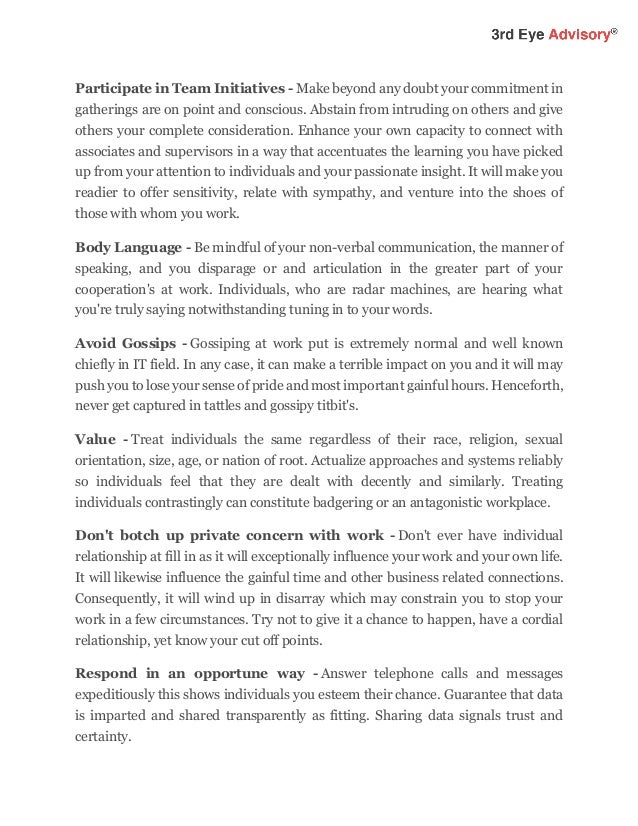 3rd Eye Advisory®

Participate in Team Initiatives - Make beyond any doubt your commitment in gatherings are on point and conscious. Abstain from intruding on others and give others your complete consideration. Enhance your own capacity to connect with associates and supervisors in a way that accentuates the learning you have picked up from your attention to individuals and your passionate insight. It will make you readier to offer sensitivity, relate with sympathy, and venture into the shoes of those with whom you work.

Body Language - Be mindful of your non-verbal communication, the manner of speaking, and you disparage or and articulation in the greater part of your cooperation's at work. Individuals, who are radar machines, are hearing what you're truly saying notwithstanding tuning in to your words.

Avoid Gossips - Gossiping at work put is extremely normal and well known chiefly in IT field. In any case, it can make a terrible impact on you and it will may push you to lose your sense of pride and most important gainful hours. Henceforth, never get captured in tattles and gossipy titbit's.

Value - Treat individuals the same regardless of their race, religion, sexual orientation, size, age, or nation of root. Actualize approaches and systems reliably so individuals feel that they are dealt with decently and similarly. Treating individuals contrastingly can constitute badgering or an antagonistic workplace.

Don't botch up private concern with work - Don't ever have individual relationship at fill in as it will exceptionally influence your work and your own life. It will likewise influence the gainful time and other business related connections. Consequently, it will wind up in disarray which may constrain you to stop your work in a few circumstances. Try not to give it a chance to happen, have a cordial relationship, yet know your cut off points.

Respond in an opportune way - Answer telephone calls and messages expeditiously this shows individuals you esteem their chance. Guarantee that data is imparted and shared transparently as fitting. Sharing data signals trust and certainty.